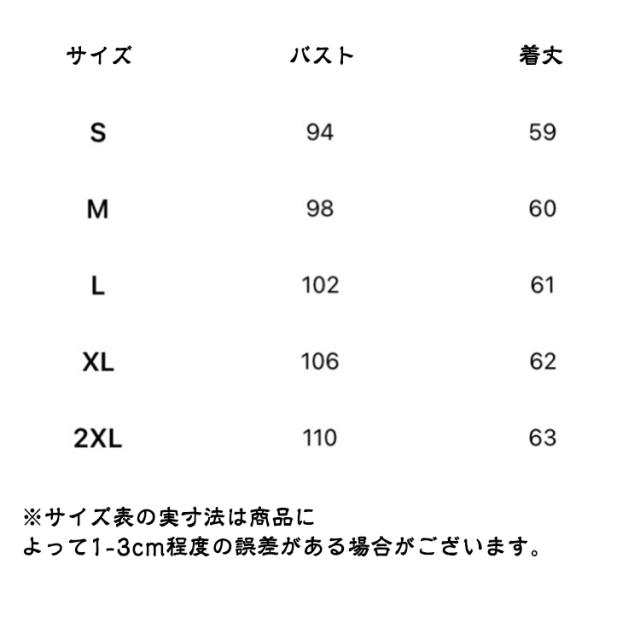 | サイズ | バスト | 着丈 |
|---|---|---|
| S | 94 | 59 |
| M | 98 | 60 |
| L | 102 | 61 |
| XL | 106 | 62 |
| 2XL | 110 | 63 |

※サイズ表の実寸法は商品によって1-3cm程度の誤差がある場合がございます。